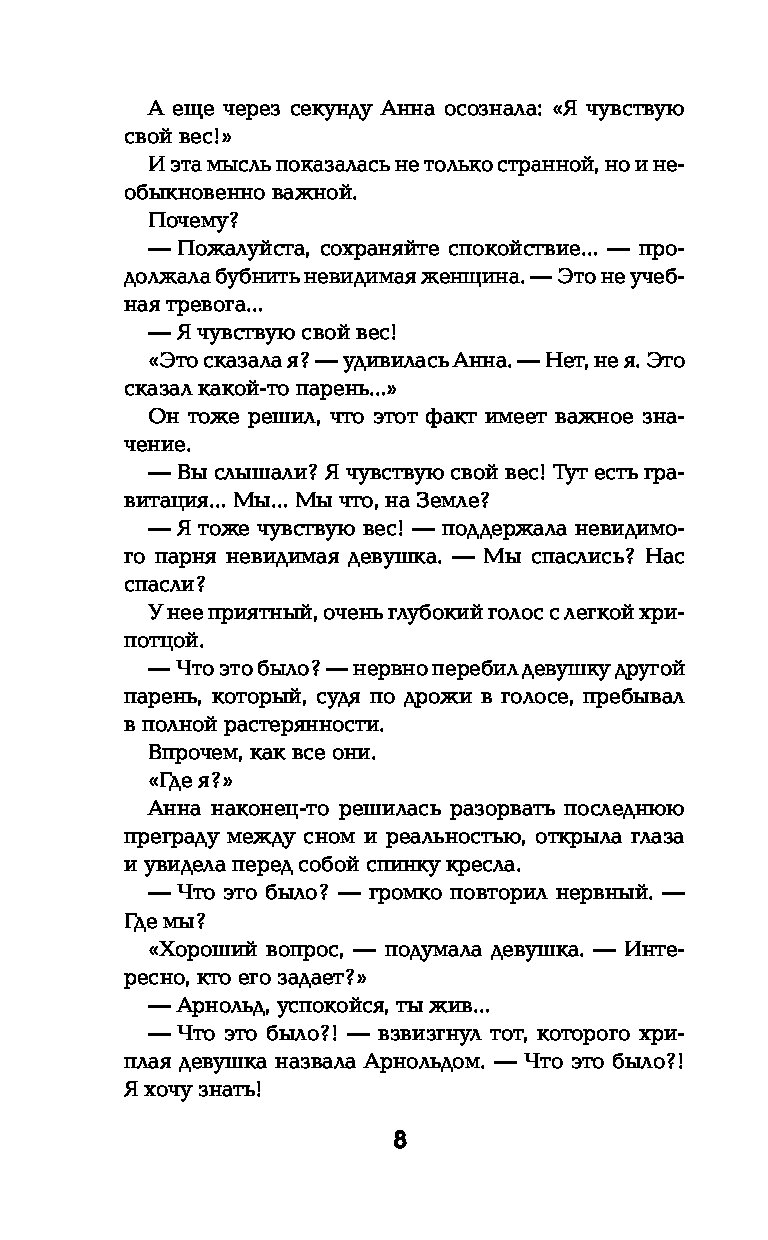 А еще через секунду Анна осознала: «Я чувствую свой вес!»

И эта мысль показалась не только странной, но и необыкновенно важной.

Почему?

— Пожалуйста, сохраняйте спокойствие... — продолжала бубнить невидимая женщина. — Это не учебная тревога...

— Я чувствую свой вес!

«Это сказала я? — удивилась Анна. — Нет, не я. Это сказал какой-то парень...»

Он тоже решил, что этот факт имеет важное значение.

— Вы слышали? Я чувствую свой вес! Тут есть гравитация... Мы... Мы что, на Земле?

— Я тоже чувствую вес! — поддержала невидимого парня невидимая девушка. — Мы спаслись? Нас спасли?

У нее приятный, очень глубокий голос с легкой хрипотцой.

— Что это было? — нервно перебил девушку другой парень, который, судя по дрожи в голосе, пребывал в полной растерянности.

Впрочем, как все они.

«Где я?»

Анна наконец-то решилась разорвать последнюю преграду между сном и реальностью, открыла глаза и увидела перед собой спинку кресла.

— Что это было? — громко повторил нервный. — Где мы?

«Хороший вопрос, — подумала девушка. — Интересно, кто его задает?»

— Арнольд, успокойся, ты жив...

— Что это было?! — взвизгнул тот, которого хриплая девушка назвала Арнольдом. — Что это было?! Я хочу знать!

8